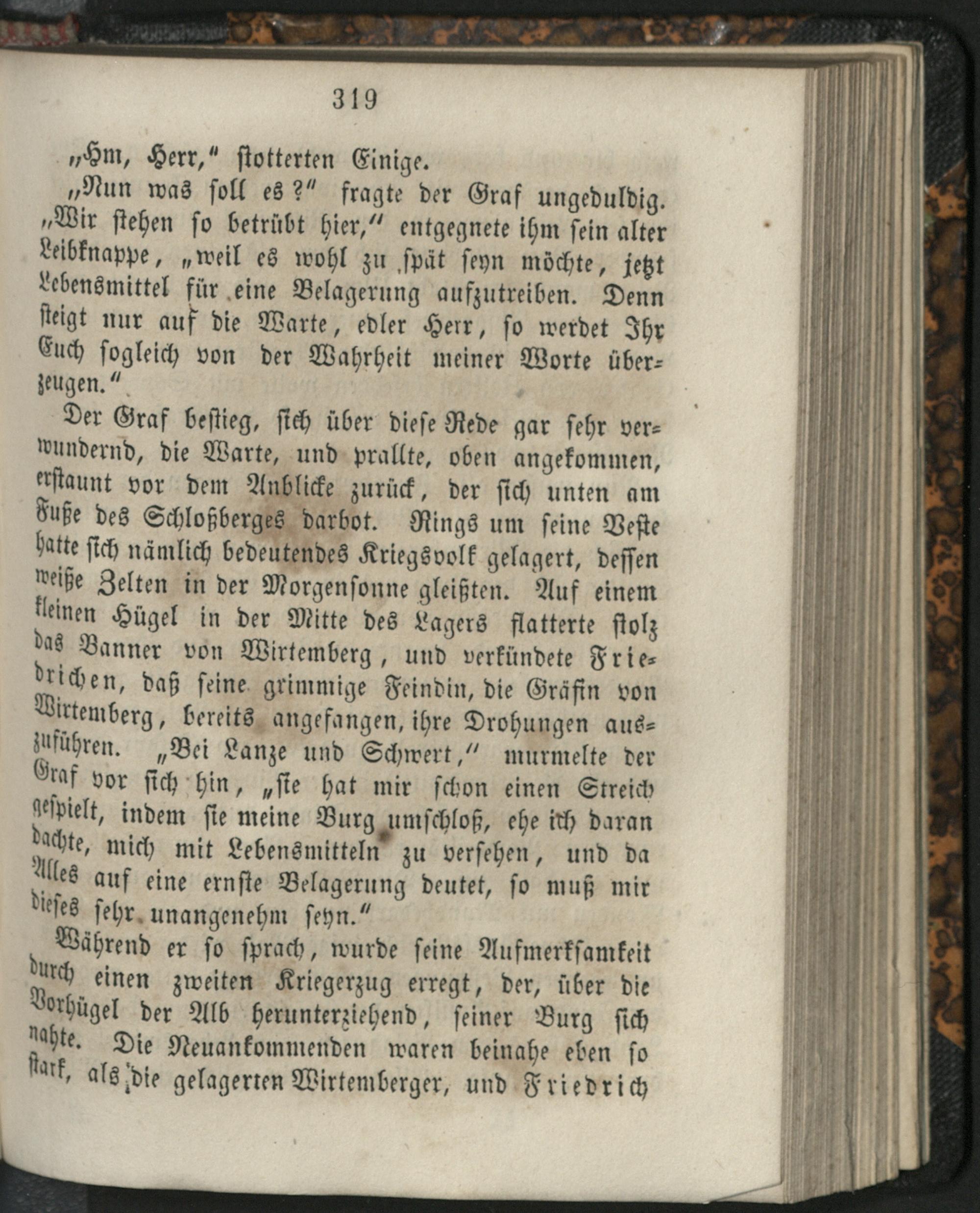 319

„Hm, Herr,“ stotterten Einige.

„Nun was soll es?“ fragte der Graf ungeduldig. „Wir stehen so betrübt hier,“ entgegnete ihm sein alter Leibknappe, „weil es wohl zu spät seyn möchte, jetzt Lebensmittel für eine Belagerung aufzutreiben. Denn steigt nur auf die Warte, edler Herr, so werdet Ihr Euch sogleich von der Wahrheit meiner Worte überzeugen.“

Der Graf bestieg, sich über diese Rede gar sehr verwundernd, die Warte, und prallte, oben angekommen, erstaunt vor dem Anblicke zurück, der sich unten am Fuße des Schloßberges darbot. Rings um seine Veste hatte sich nämlich bedeutendes Kriegsvolk gelagert, dessen weiße Zelten in der Morgensonne gleißten. Auf einem kleinen Hügel in der Mitte des Lagers flatterte stolz das Banner von Wirtemberg, und verkündete Friedrichen, daß seine grimmige Feindin, die Gräfin von Wirtemberg, bereits angefangen, ihre Drohungen auszuführen. „Bei Lanze und Schwert,“ murmelte der Graf vor sich hin, „sie hat mir schon einen Streich gespielt, indem sie meine Burg umschloß, ehe ich daran dachte, mich mit Lebensmitteln zu versehen, und da Alles auf eine ernste Belagerung deutet, so muß mir dieses sehr unangenehm seyn.“

Während er so sprach, wurde seine Aufmerksamkeit durch einen zweiten Kriegerzug erregt, der, über die Vorhügel der Alb herunterziehend, seiner Burg sich nahte. Die Neuankommenden waren beinahe eben so stark, als die gelagerten Wirtemberger, und Friedrich